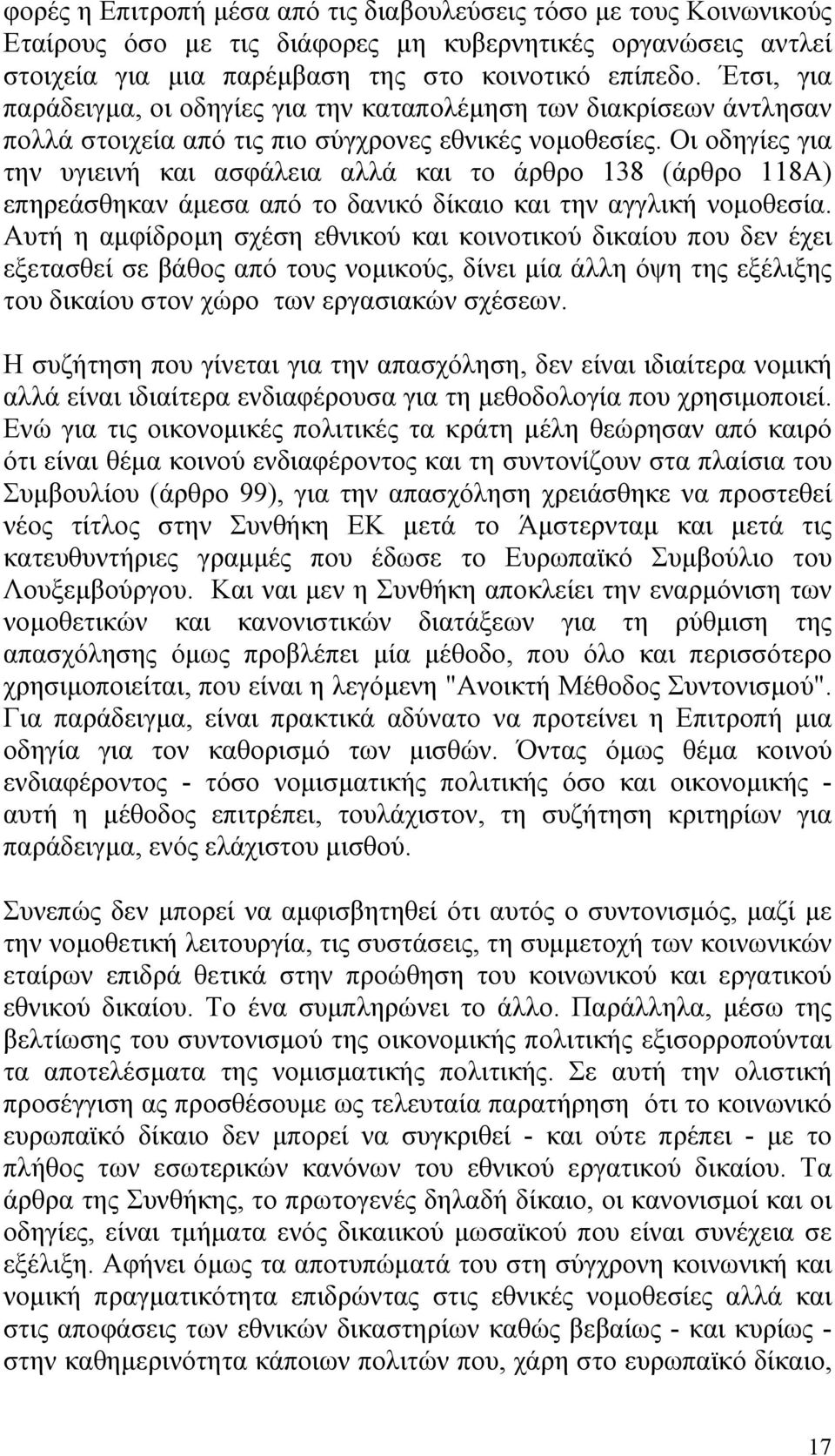 φορές η Επιτροπή μέσα από τις διαβουλεύσεις τόσο με τους Κοινωνικούς Εταίρους όσο με τις διάφορες μη κυβερνητικές οργανώσεις αντλεί στοιχεία για μια παρέμβαση της στο κοινοτικό επίπεδο. Έτσι, για παράδειγμα, οι οδηγίες για την καταπολέμηση των διακρίσεων άντλησαν πολλά στοιχεία από τις πιο σύγχρονες εθνικές νομοθεσίες. Οι οδηγίες για την υγιεινή και ασφάλεια αλλά και το άρθρο 138 (άρθρο 118Α) επηρεάσθηκαν άμεσα από το δανικό δίκαιο και την αγγλική νομοθεσία. Αυτή η αμφίδρομη σχέση εθνικού και κοινοτικού δικαίου που δεν έχει εξετασθεί σε βάθος από τους νομικούς, δίνει μία άλλη όψη της εξέλιξης του δικαίου στον χώρο των εργασιακών σχέσεων.

Η συζήτηση που γίνεται για την απασχόληση, δεν είναι ιδιαίτερα νομική αλλά είναι ιδιαίτερα ενδιαφέρουσα για τη μεθοδολογία που χρησιμοποιεί. Ενώ για τις οικονομικές πολιτικές τα κράτη μέλη θεώρησαν από καιρό ότι είναι θέμα κοινού ενδιαφέροντος και τη συντονίζουν στα πλαίσια του Συμβουλίου (άρθρο 99), για την απασχόληση χρειάσθηκε να προστεθεί νέος τίτλος στην Συνθήκη ΕΚ μετά το Άμστερνταμ και μετά τις κατευθυντήριες γραμμές που έδωσε το Ευρωπαϊκό Συμβούλιο του Λουξεμβούργου. Και ναι μεν η Συνθήκη αποκλείει την εναρμόνιση των νομοθετικών και κανονιστικών διατάξεων για τη ρύθμιση της απασχόλησης όμως προβλέπει μία μέθοδο, που όλο και περισσότερο χρησιμοποιείται, που είναι η λεγόμενη "Ανοικτή Μέθοδος Συντονισμού". Για παράδειγμα, είναι πρακτικά αδύνατο να προτείνει η Επιτροπή μια οδηγία για τον καθορισμό των μισθών. Όντας όμως θέμα κοινού ενδιαφέροντος - τόσο νομισματικής πολιτικής όσο και οικονομικής - αυτή η μέθοδος επιτρέπει, τουλάχιστον, τη συζήτηση κριτηρίων για παράδειγμα, ενός ελάχιστου μισθού.

Συνεπώς δεν μπορεί να αμφισβητηθεί ότι αυτός ο συντονισμός, μαζί με την νομοθετική λειτουργία, τις συστάσεις, τη συμμετοχή των κοινωνικών εταίρων επιδρά θετικά στην προώθηση του κοινωνικού και εργατικού εθνικού δικαίου. Το ένα συμπληρώνει το άλλο. Παράλληλα, μέσω της βελτίωσης του συντονισμού της οικονομικής πολιτικής εξισορροπούνται τα αποτελέσματα της νομισματικής πολιτικής. Σε αυτή την ολιστική προσέγγιση ας προσθέσουμε ως τελευταία παρατήρηση ότι το κοινωνικό ευρωπαϊκό δίκαιο δεν μπορεί να συγκριθεί - και ούτε πρέπει - με το πλήθος των εσωτερικών κανόνων του εθνικού εργατικού δικαίου. Τα άρθρα της Συνθήκης, το πρωτογενές δηλαδή δίκαιο, οι κανονισμοί και οι οδηγίες, είναι τμήματα ενός δικαιικού μωσαϊκού που είναι συνέχεια σε εξέλιξη. Αφήνει όμως τα αποτυπώματά του στη σύγχρονη κοινωνική και νομική πραγματικότητα επιδρώντας στις εθνικές νομοθεσίες αλλά και στις αποφάσεις των εθνικών δικαστηρίων καθώς βεβαίως - και κυρίως - στην καθημερινότητα κάποιων πολιτών που, χάρη στο ευρωπαϊκό δίκαιο,

17